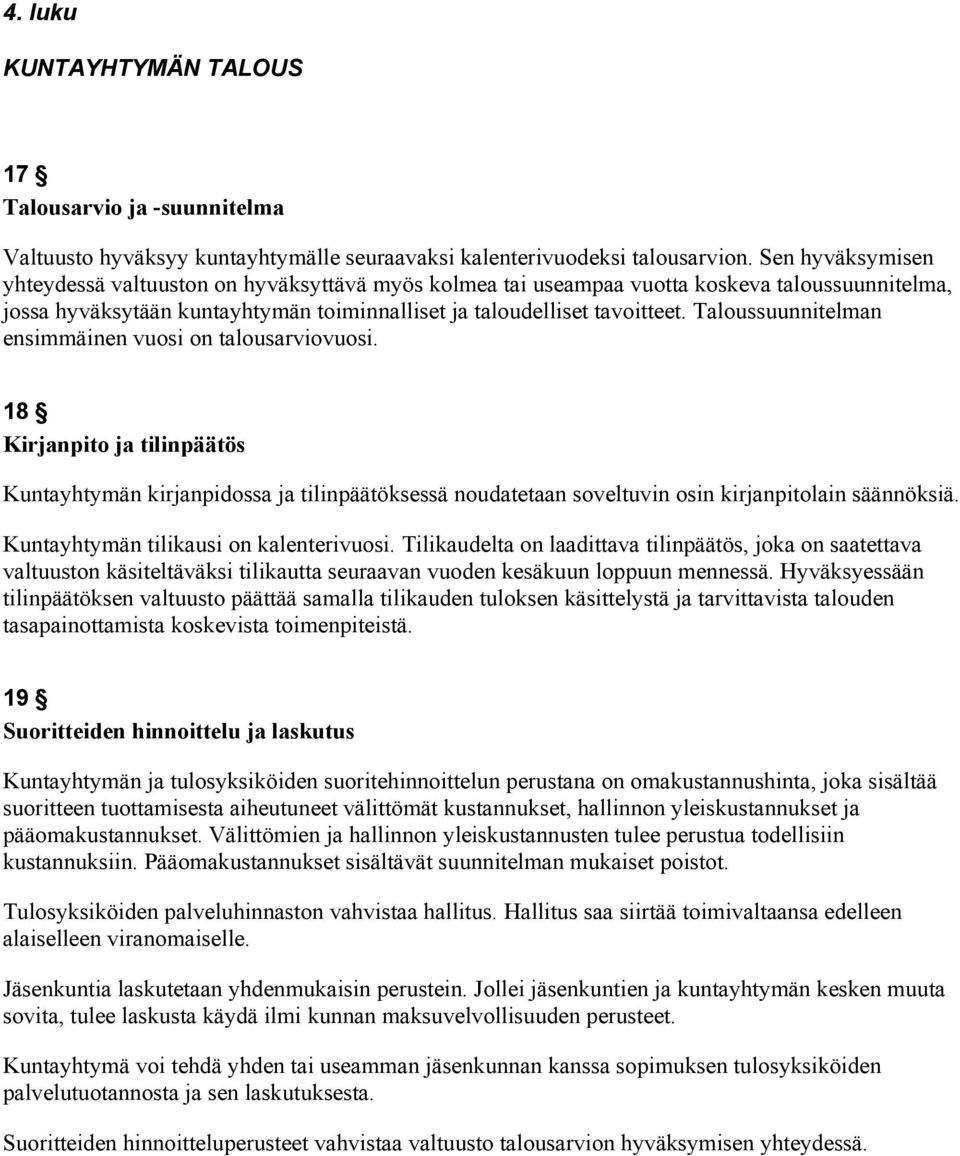 4. luku

KUNTAYHTYMÄN TALOUS

17 §
Talousarvio ja -suunnitelma

Valtuusto hyväksyy kuntayhtymälle seuraavaksi kalenterivuodeksi talousarvion. Sen hyväksymisen yhteydessä valtuuston on hyväksyttävä myös kolmea tai useampaa vuotta koskeva taloussuunnitelma, jossa hyväksytään kuntayhtymän toiminnalliset ja taloudelliset tavoitteet. Taloussuunnitelman ensimmäinen vuosi on talousarviovuosi.

18 §
Kirjanpito ja tilinpäätös

Kuntayhtymän kirjanpidossa ja tilinpäätöksessä noudatetaan soveltuvin osin kirjanpitolain säännöksiä.

Kuntayhtymän tilikausi on kalenterivuosi. Tilikaudelta on laadittava tilinpäätös, joka on saatettava valtuuston käsiteltäväksi tilikautta seuraavan vuoden kesäkuun loppuun mennessä. Hyväksyessään tilinpäätöksen valtuusto päättää samalla tilikauden tuloksen käsittelystä ja tarvittavista talouden tasapainottamista koskevista toimenpiteistä.

19 §
Suoritteiden hinnoittelu ja laskutus

Kuntayhtymän ja tulosyksiköiden suoritehinnoittelun perustana on omakustannushinta, joka sisältää suoritteen tuottamisesta aiheutuneet välittömät kustannukset, hallinnon yleiskustannukset ja pääomakustannukset. Välittömien ja hallinnon yleiskustannusten tulee perustua todellisiin kustannuksiin. Pääomakustannukset sisältävät suunnitelman mukaiset poistot.

Tulosyksiköiden palveluhinnaston vahvistaa hallitus. Hallitus saa siirtää toimivaltaansa edelleen alaiselleen viranomaiselle.

Jäsenkuntia laskutetaan yhdenmukaisin perustein. Jollei jäsenkuntien ja kuntayhtymän kesken muuta sovita, tulee laskusta käydä ilmi kunnan maksuvelvollisuuden perusteet.

Kuntayhtymä voi tehdä yhden tai useamman jäsenkunnan kanssa sopimuksen tulosyksiköiden palvelutuotannosta ja sen laskutuksesta.

Suoritteiden hinnoitteluperusteet vahvistaa valtuusto talousarvion hyväksymisen yhteydessä.